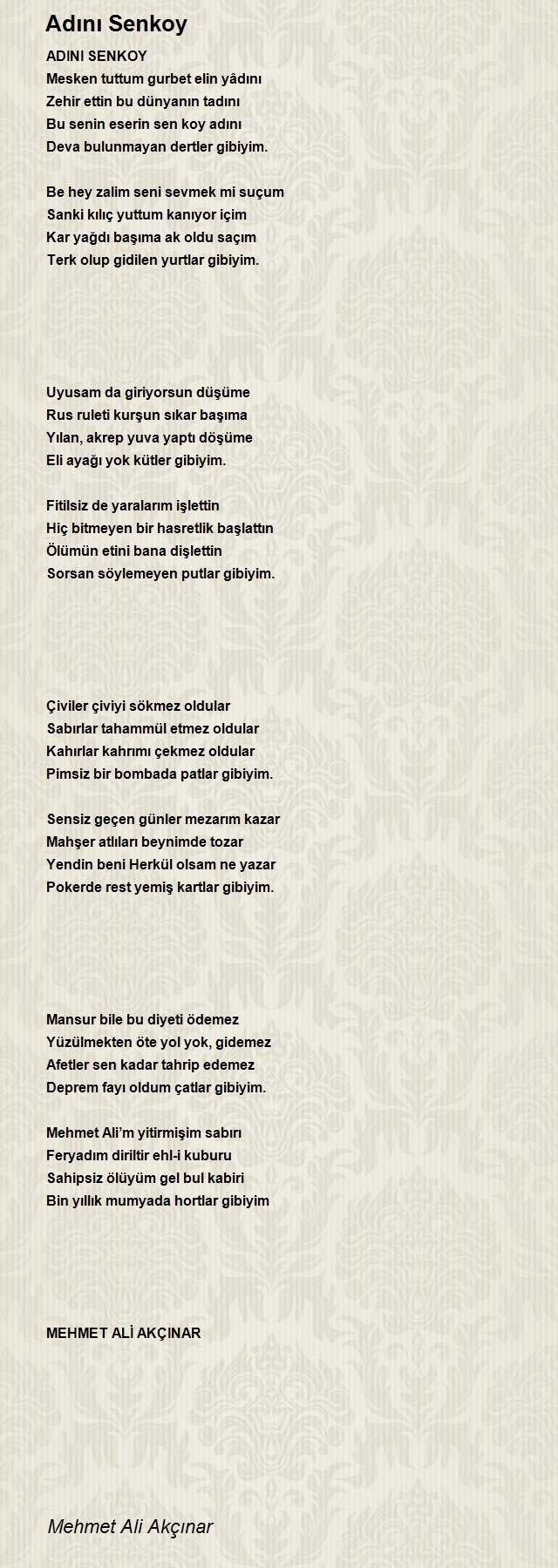 Adını Senkoy

ADINI SENKOY
Mesken tuttum gurbet elin yâdını
Zehir ettin bu dünyanın tadını
Bu senin eserin sen koy adını
Deva bulunmayan dertler gibiyim.

Be hey zalim seni sevmek mi suçum
Sanki kılıç yuttum kanıyor içim
Kar yağdı başıma ak oldu saçım
Terk olup gidilen yurtlar gibiyim.

Uyusam da giriyorsun düşüme
Rus ruleti kurşun sıkar başıma
Yılan, akrep yuva yaptı döşüme
Eli ayağı yok kütler gibiyim.

Fitilsiz de yaralarım işlettin
Hiç bitmeyen bir hasretlik başlattın
Ölümün etini bana dişlettin
Sorsan söylemeyen putlar gibiyim.

Çiviler çiviyi sökmez oldular
Sabırlar tahammül etmez oldular
Kahırlar kahrımı çekmez oldular
Pimsiz bir bombada patlar gibiyim.

Sensiz geçen günler mezarım kazar
Mahşer atlıları beynimde tozar
Yendin beni Herkül olsam ne yazar
Pokerde rest yemiş kartlar gibiyim.

Mansur bile bu diyeti ödemez
Yüzülmekten öte yol yok, gidemez
Afetler sen kadar tahrip edemez
Deprem fayı oldum çatlar gibiyim.

Mehmet Ali'm yitirmişim sabırı
Feryadım diriltir ehl-i kuburu
Sahipsiz ölüyüm gel bul kabiri
Bin yıllık mumyada hortlar gibiyim

MEHMET ALİ AKÇINAR

Mehmet Ali Akçınar